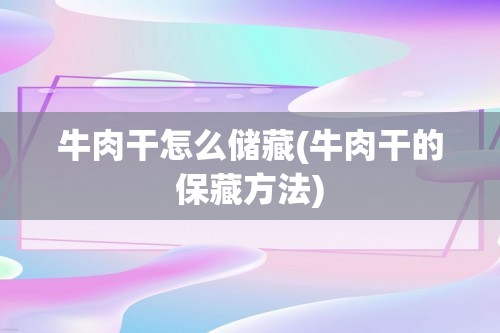 牛肉干怎么储藏(牛肉干的保藏方法)